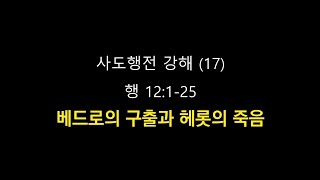 사도행전 강해 (17)

행 12:1-25

베드로의 구출과 헤롯의 죽음